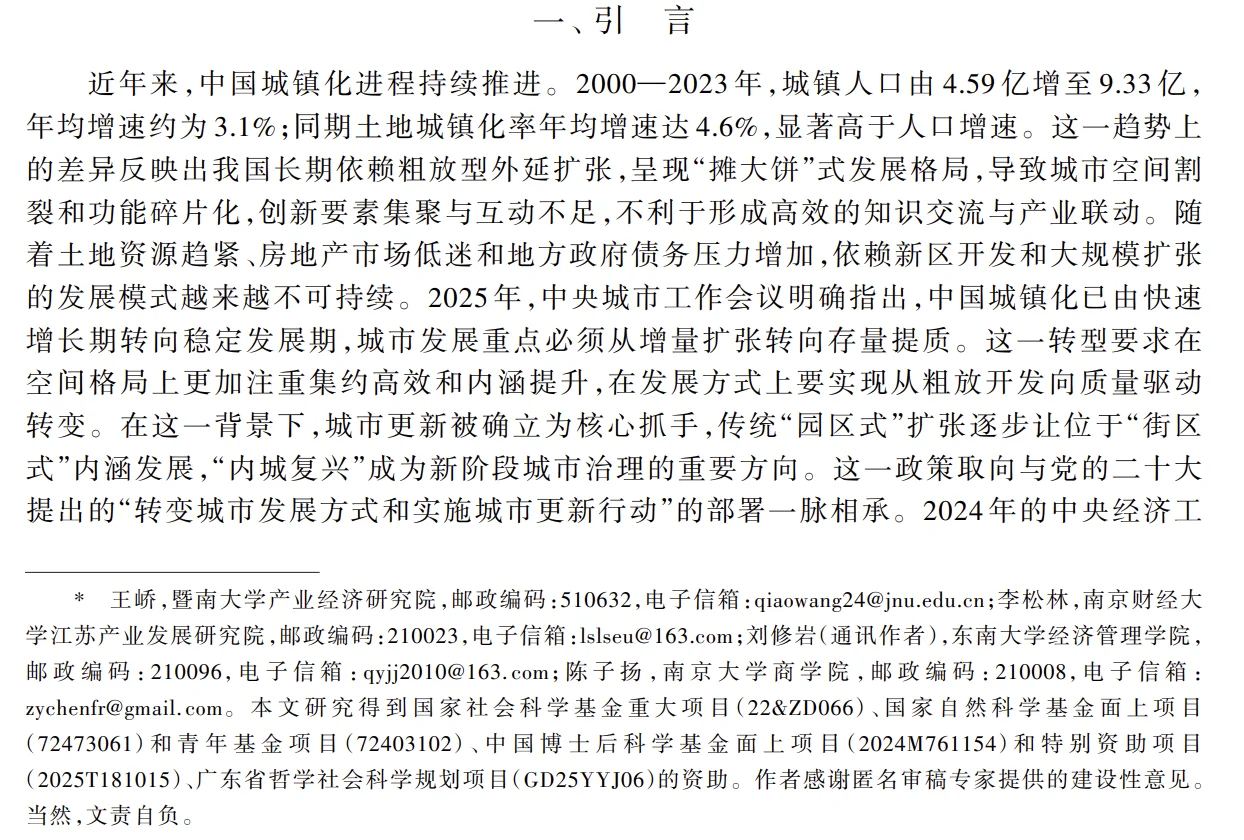 一、引　言

近年来，中国城镇化进程持续推进。2000—2023年，城镇人口由4.59亿增至9.33亿，年均增速约为3.1%；同期土地城镇化率年均增速达4.6%，显著高于人口增速。这一趋势上的差异反映出我国长期依赖粗放型外延扩张，呈现“摊大饼”式发展格局，导致城市空间割裂和功能碎片化，创新要素集聚与互动不足，不利于形成高效的知识交流与产业联动。随着土地资源趋紧、房地产市场低迷和地方政府债务压力增加，依赖新区开发和大规模扩张的发展模式越来越不可持续。2025年，中央城市工作会议明确指出，中国城镇化已由快速增长期转向稳定发展期，城市发展重点必须从增量扩张转向存量提质。这一转型要求在空间格局上更加注重集约高效和内涵提升，在发展方式上要实现从粗放开发向质量驱动转变。在这一背景下，城市更新被确立为核心抓手，传统“园区式”扩张逐步让位于“街区式”内涵发展，“内城复兴”成为新阶段城市治理的重要方向。这一政策取向与党的二十大提出的“转变城市发展方式和实施城市更新行动”的部署一脉相承。2024年的中央经济工

*　王峤，暨南大学产业经济研究院，邮政编码：510632，电子信箱：qiaowang24@jnu.edu.cn；李松林，南京财经大学江苏产业发展研究院，邮政编码：210023，电子信箱：lslseu@163.com；刘修岩（通讯作者），东南大学经济管理学院，邮政编码：210096，电子信箱：qyjj2010@163.com；陈子扬，南京大学商学院，邮政编码：210008，电子信箱：zychenfr@gmail.com。本文研究得到国家社会科学基金重大项目（22&ZD066）、国家自然科学基金面上项目（72473061）和青年基金项目（72403102）、中国博士后科学基金面上项目（2024M761154）和特别资助项目（2025T181015）、广东省哲学社会科学规划项目（GD25YYJ06）的资助。作者感谢匿名审稿专家提供的建设性意见。当然，文责自负。